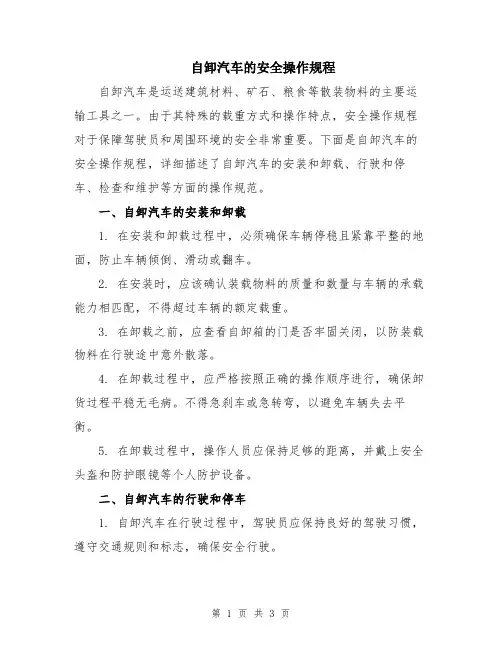 自卸汽车的安全操作规程

自卸汽车是运送建筑材料、矿石、粮食等散装物料的主要运输工具之一。由于其特殊的载重方式和操作特点，安全操作规程对于保障驾驶员和周围环境的安全非常重要。下面是自卸汽车的安全操作规程，详细描述了自卸汽车的安装和卸载、行驶和停车、检查和维护等方面的操作规范。

一、自卸汽车的安装和卸载

1. 在安装和卸载过程中，必须确保车辆停稳且紧靠平整的地面，防止车辆倾倒、滑动或翻车。

2. 在安装时，应该确认装载物料的质量和数量与车辆的承载能力相匹配，不得超过车辆的额定载重。

3. 在卸载之前，应查看自卸箱的门是否牢固关闭，以防装载物料在行驶途中意外散落。

4. 在卸载过程中，应严格按照正确的操作顺序进行，确保卸货过程平稳无毛病。不得急刹车或急转弯，以避免车辆失去平衡。

5. 在卸载过程中，操作人员应保持足够的距离，并戴上安全头盔和防护眼镜等个人防护设备。

二、自卸汽车的行驶和停车

1. 自卸汽车在行驶过程中，驾驶员应保持良好的驾驶习惯，遵守交通规则和标志，确保安全行驶。

第 1 页 共 3 页